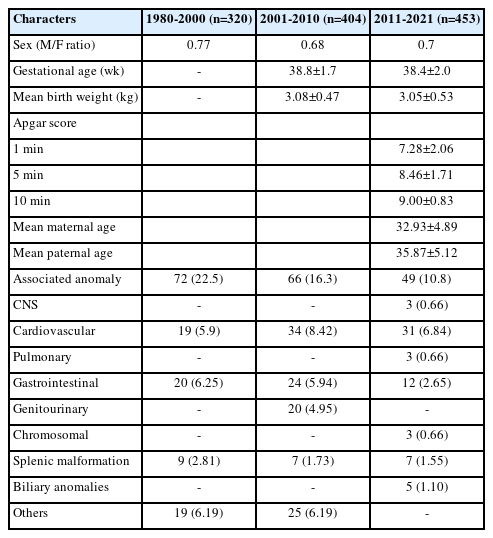 | Characters | 1980-2000 (n=320) | 2001-2010 (n=404) | 2011-2021 (n=453) |
|---|---|---|---|
| Sex (M/F ratio) | 0.77 | 0.68 | 0.7 |
| Gestational age (wk) | - | 38.8±1.7 | 38.4±2.0 |
| Mean birth weight (kg) | - | 3.08±0.47 | 3.05±0.53 |
| Apgar score | | | |
| 1 min | | | 7.28±2.06 |
| 5 min | | | 8.46±1.71 |
| 10 min | | | 9.00±0.83 |
| Mean maternal age | | | 32.93±4.89 |
| Mean paternal age | | | 35.87±5.12 |
| Associated anomaly | 72 (22.5) | 66 (16.3) | 49 (10.8) |
| CNS | - | - | 3 (0.66) |
| Cardiovascular | 19 (5.9) | 34 (8.42) | 31 (6.84) |
| Pulmonary | - | - | 3 (0.66) |
| Gastrointestinal | 20 (6.25) | 24 (5.94) | 12 (2.65) |
| Genitourinary | - | 20 (4.95) | - |
| Chromosomal | - | - | 3 (0.66) |
| Splenic malformation | 9 (2.81) | 7 (1.73) | 7 (1.55) |
| Biliary anomalies | - | - | 5 (1.10) |
| Others | 19 (6.19) | 25 (6.19) | - |